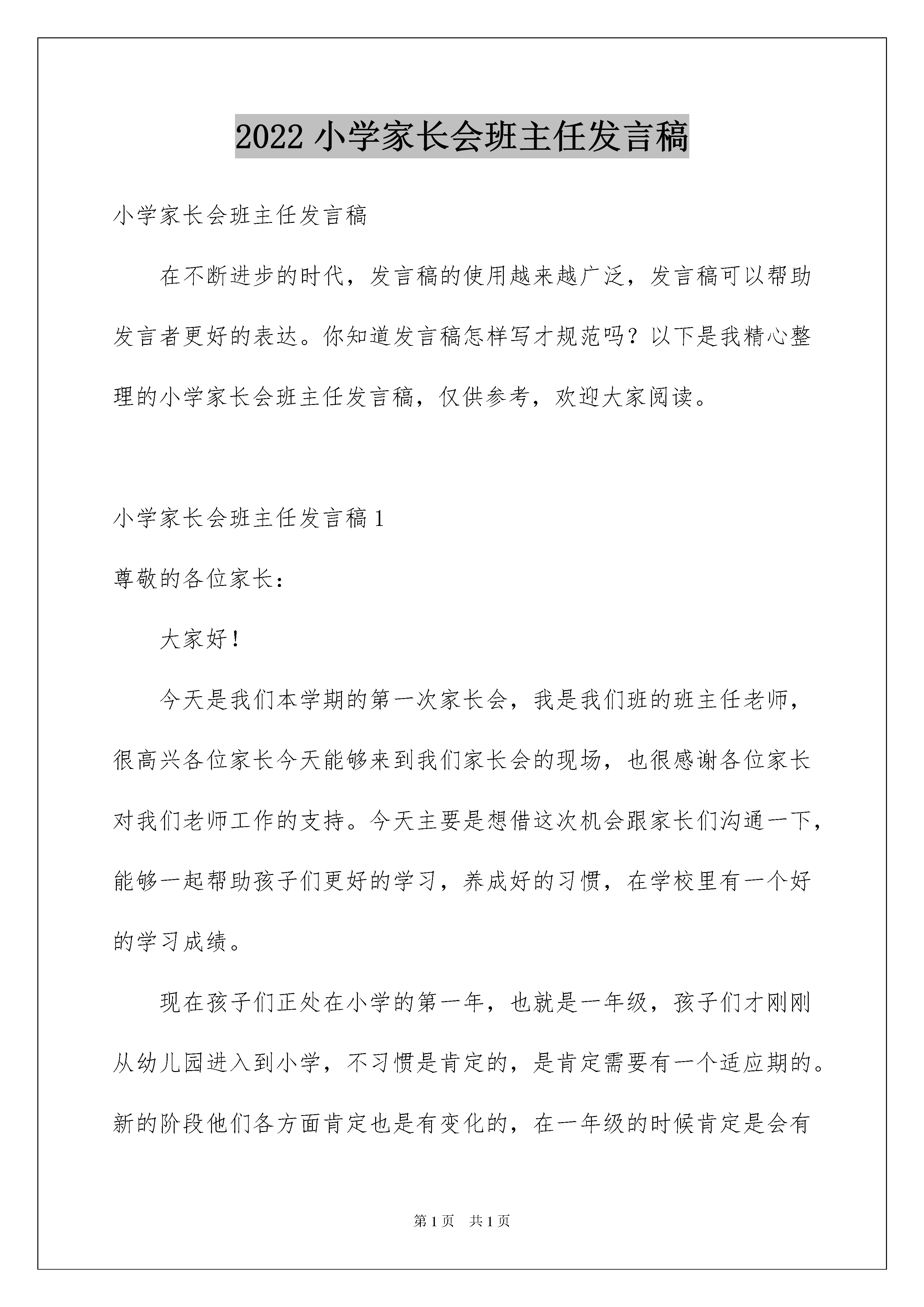 2022 小学家长会班主任发言稿

小学家长会班主任发言稿

在不断进步的时代，发言稿的使用越来越广泛，发言稿可以帮助发言者更好的表达。你知道发言稿怎样写才规范吗？以下是我精心整理的小学家长会班主任发言稿，仅供参考，欢迎大家阅读。

小学家长会班主任发言稿 1

尊敬的各位家长：

大家好！

今天是我们本学期的第一次家长会，我是我们班的班主任老师，很高兴各位家长今天能够来到我们家长会的现场，也很感谢各位家长对我们老师工作的支持。今天主要是想借这次机会跟家长们沟通一下，能够一起帮助孩子们更好的学习，养成好的习惯，在学校里有一个好的学习成绩。

现在孩子们正处在小学的第一年，也就是一年级，孩子们才刚刚从幼儿园进入到小学，不习惯是肯定的，是肯定需要有一个适应期的。新的阶段他们各方面肯定也是有变化的，在一年级的时候肯定是会有

第 1 页 共 1 页